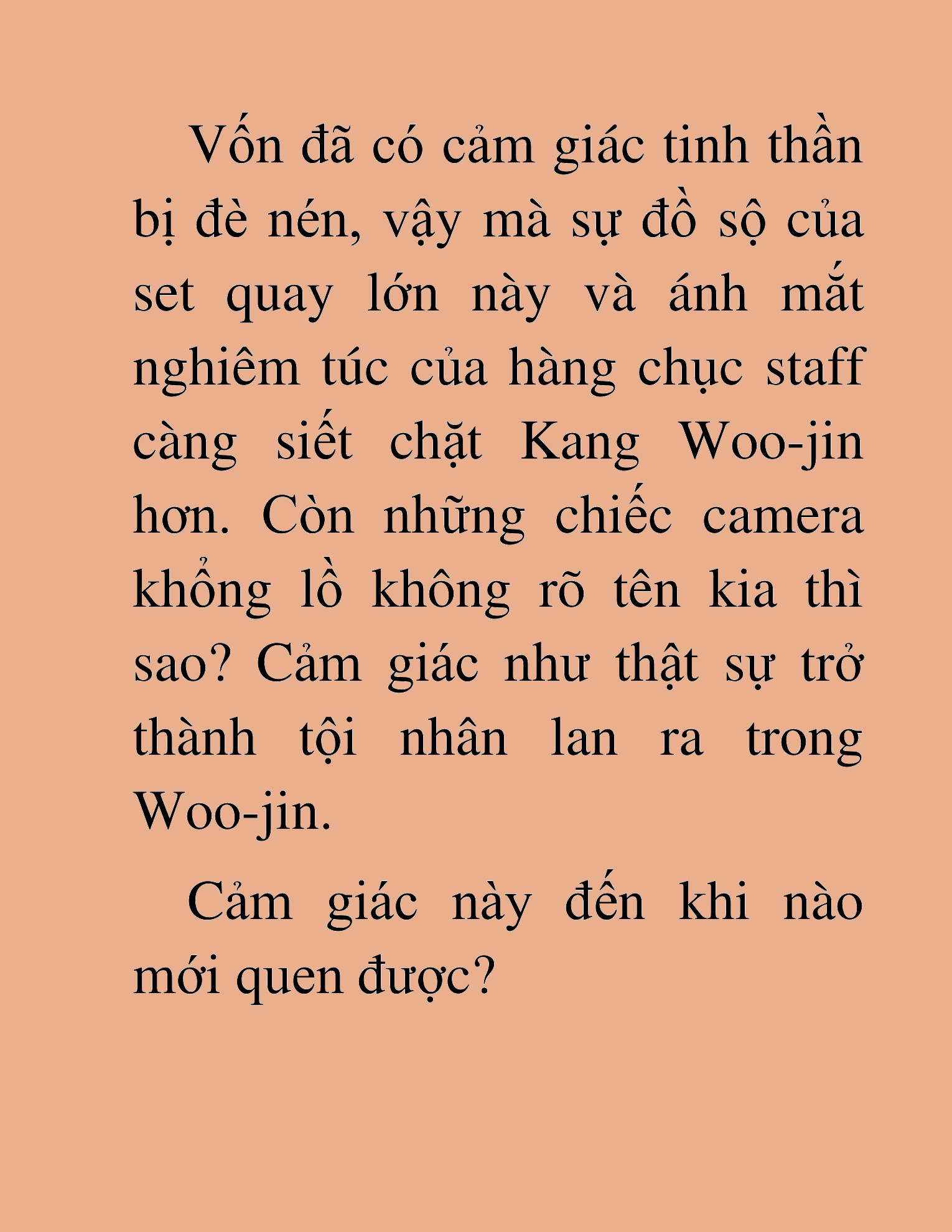 Vốn đã có cảm giác tinh thần bị đè nén, vậy mà sự đồ sộ của set quay lớn này và ánh mắt nghiêm túc của hàng chục staff càng siết chặt Kang Woo-jin hơn. Còn những chiếc camera khổng lồ không rõ tên kia thì sao? Cảm giác như thật sự trở thành tội nhân lan ra trong Woo-jin.

Cảm giác này đến khi nào mới quen được?